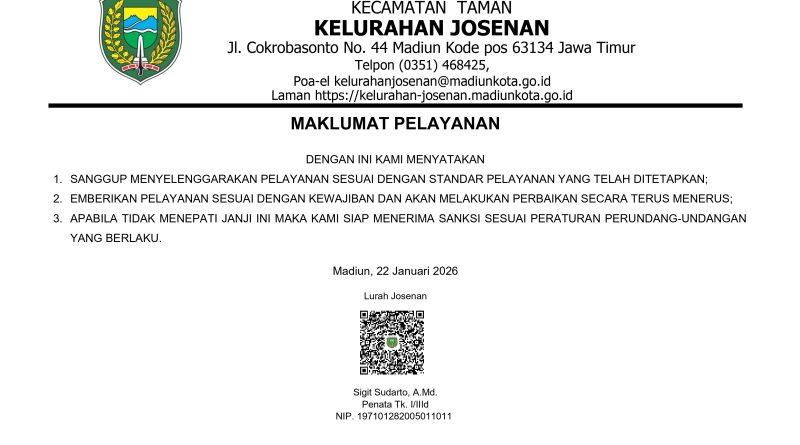 KECAMATAN TAMAN
KELURAHAN JOSENAN
Jl. Cokrobasonto No. 44 Madiun Kode pos 63134 Jawa Timur
Telpon (0351) 468425,
Poa-el kelurahanjosenan@madiunkota.go.id
Laman https://kelurahan-josenan.madiunkota.go.id

MAKLUMAT PELAYANAN

DENGAN INI KAMI MENYATAKAN

1. SANGGUP MENYELENGGARAKAN PELAYANAN SESUAI DENGAN STANDAR PELAYANAN YANG TELAH DITETAPKAN;
2. EMBERIKAN PELAYANAN SESUAI DENGAN KEWAJIBAN DAN AKAN MELAKUKAN PERBAIKAN SECARA TERUS MENERUS;
3. APABILA TIDAK MENEPATI JANJI INI MAKA KAMI SIAP MENERIMA SANKSI SESUAI PERATURAN PERUNDANG-UNDANGAN YANG BERLAKU.

Madiun, 22 Januari 2026

Lurah Josenan

Sigit Sudarto, A.Md.
Penata Tk. I/IIId
NIP. 197101282005011011